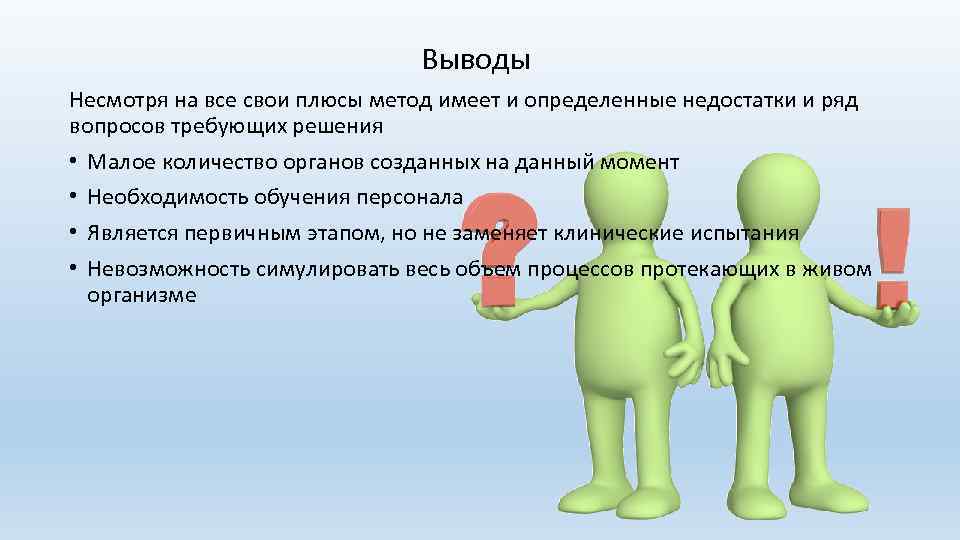 Выводы

Несмотря на все свои плюсы метод имеет и определенные недостатки и ряд вопросов требующих решения

• Малое количество органов созданных на данный момент
• Необходимость обучения персонала
• Является первичным этапом, но не заменяет клинические испытания
• Невозможность симулировать весь объем процессов протекающих в живом организме

?

!